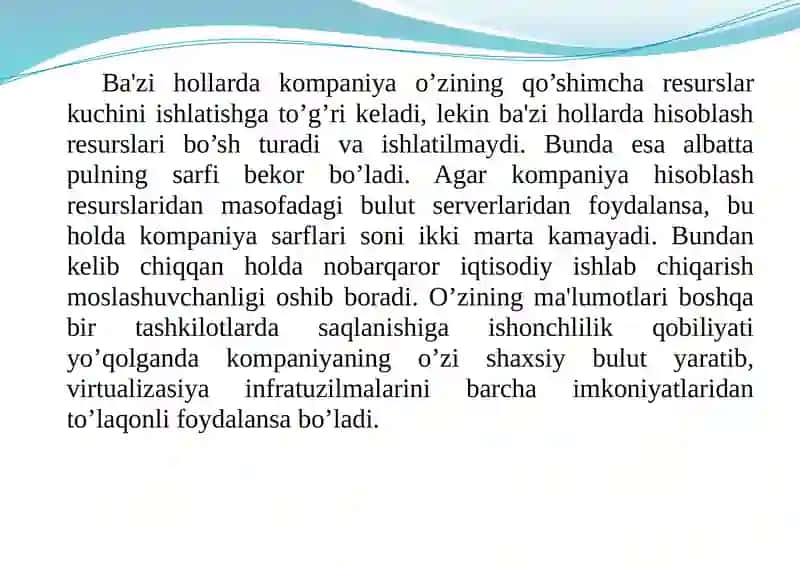 Ba'zi hollarda kompaniya o’zining qo’shimcha resurslar kuchini ishlatishga to’g’ri keladi, lekin ba'zi hollarda hisoblash resurslari bo’sh turadi va ishlatilmaydi. Bunda esa albatta pulning sarfi bekor bo’ladi. Agar kompaniya hisoblash resurslaridan masofadagi bulut serverlaridan foydalansa, bu holda kompaniya sarflari soni ikki marta kamayadi. Bundan kelib chiqqan holda nobarqaror iqtisodiy ishlab chiqarish moslashuvchanligi oshib boradi. O’zining ma'lumotlari boshqa bir tashkilotlarda saqlanishiga ishonchlilik qobiliyati yo’qolganda kompaniyaning o’zi shaxsiy bulut yaratib, virtualizasiya infratuzilmalarini barcha imkoniyatlaridan to’laqonli foydalansa bo’ladi.